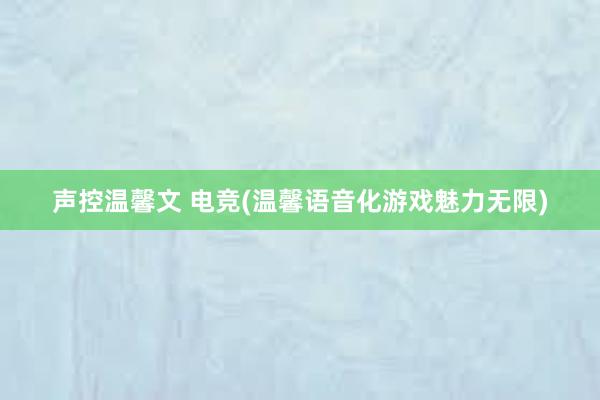 声控温馨文 电竞(温馨语音化游戏魅力无限)